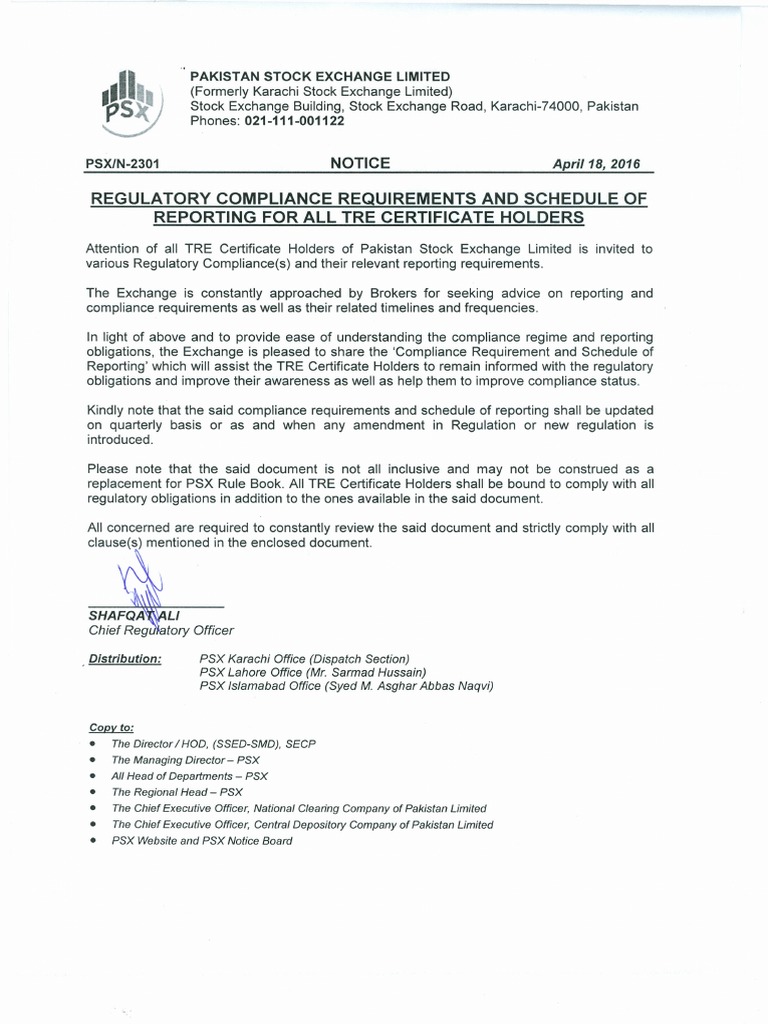 PSX

PAKISTAN STOCK EXCHANGE LIMITED
(Formerly Karachi Stock Exchange Limited)
Stock Exchange Building, Stock Exchange Road, Karachi-74000, Pakistan
Phones: 021-111-001122

PSX/N-2301 NOTICE April 18, 2016

REGULATORY COMPLIANCE REQUIREMENTS AND SCHEDULE OF REPORTING FOR ALL TRE CERTIFICATE HOLDERS

Attention of all TRE Certificate Holders of Pakistan Stock Exchange Limited is invited to various Regulatory Compliance(s) and their relevant reporting requirements.

The Exchange is constantly approached by Brokers for seeking advice on reporting and compliance requirements as well as their related timelines and frequencies.

In light of above and to provide ease of understanding the compliance regime and reporting obligations, the Exchange is pleased to share the 'Compliance Requirement and Schedule of Reporting' which will assist the TRE Certificate Holders to remain informed with the regulatory obligations and improve their awareness as well as help them to improve compliance status.

Kindly note that the said compliance requirements and schedule of reporting shall be updated on quarterly basis or as and when any amendment in Regulation or new regulation is introduced.

Please note that the said document is not all inclusive and may not be construed as a replacement for PSX Rule Book. All TRE Certificate Holders shall be bound to comply with all regulatory obligations in addition to the ones available in the said document.

All concerned are required to constantly review the said document and strictly comply with all clause(s) mentioned in the enclosed document.

SHAFQAT ALI
Chief Regulatory Officer

Distribution: PSX Karachi Office (Dispatch Section)
PSX Lahore Office (Mr. Sarmad Hussain)
PSX Islamabad Office (Syed M. Asghar Abbas Naqvi)

Copy to:
• The Director / HOD, (SSED-SMD), SECP
• The Managing Director – PSX
• All Head of Departments – PSX
• The Regional Head – PSX
• The Chief Executive Officer, National Clearing Company of Pakistan Limited
• The Chief Executive Officer, Central Depository Company of Pakistan Limited
• PSX Website and PSX Notice Board